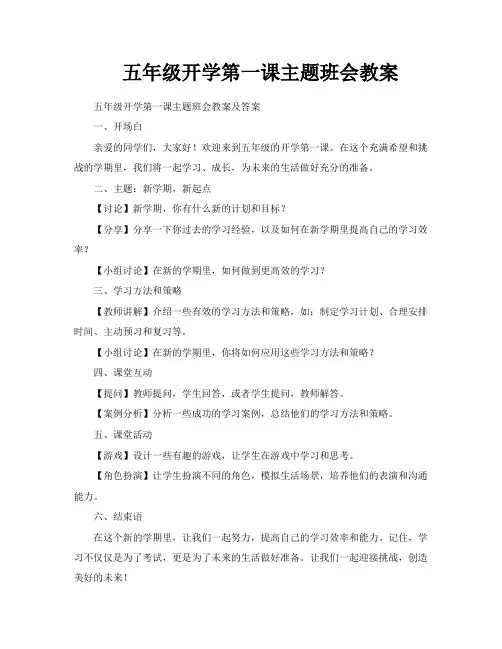 五年级开学第一课主题班会教案

五年级开学第一课主题班会教案及答案

一、开场白

亲爱的同学们，大家好！欢迎来到五年级的开学第一课。在这个充满希望和挑战的学期里，我们将一起学习、成长，为未来的生活做好充分的准备。

二、主题：新学期，新起点

【讨论】新学期，你有什么新的计划和目标？

【分享】分享一下你过去的学习经验，以及如何在新学期里提高自己的学习效率？

【小组讨论】在新的学期里，如何做到更高效的学习？

三、学习方法和策略

【教师讲解】介绍一些有效的学习方法和策略，如：制定学习计划、合理安排时间、主动预习和复习等。

【小组讨论】在新的学期里，你将如何应用这些学习方法和策略？

四、课堂互动

【提问】教师提问，学生回答，或者学生提问，教师解答。

【案例分析】分析一些成功的学习案例，总结他们的学习方法和策略。

五、课堂活动

【游戏】设计一些有趣的游戏，让学生在游戏中学习和思考。

【角色扮演】让学生扮演不同的角色，模拟生活场景，培养他们的表演和沟通能力。

六、结束语

在这个新的学期里，让我们一起努力，提高自己的学习效率和能力。记住，学习不仅仅是为了考试，更是为了未来的生活做好准备。让我们一起迎接挑战，创造美好的未来！